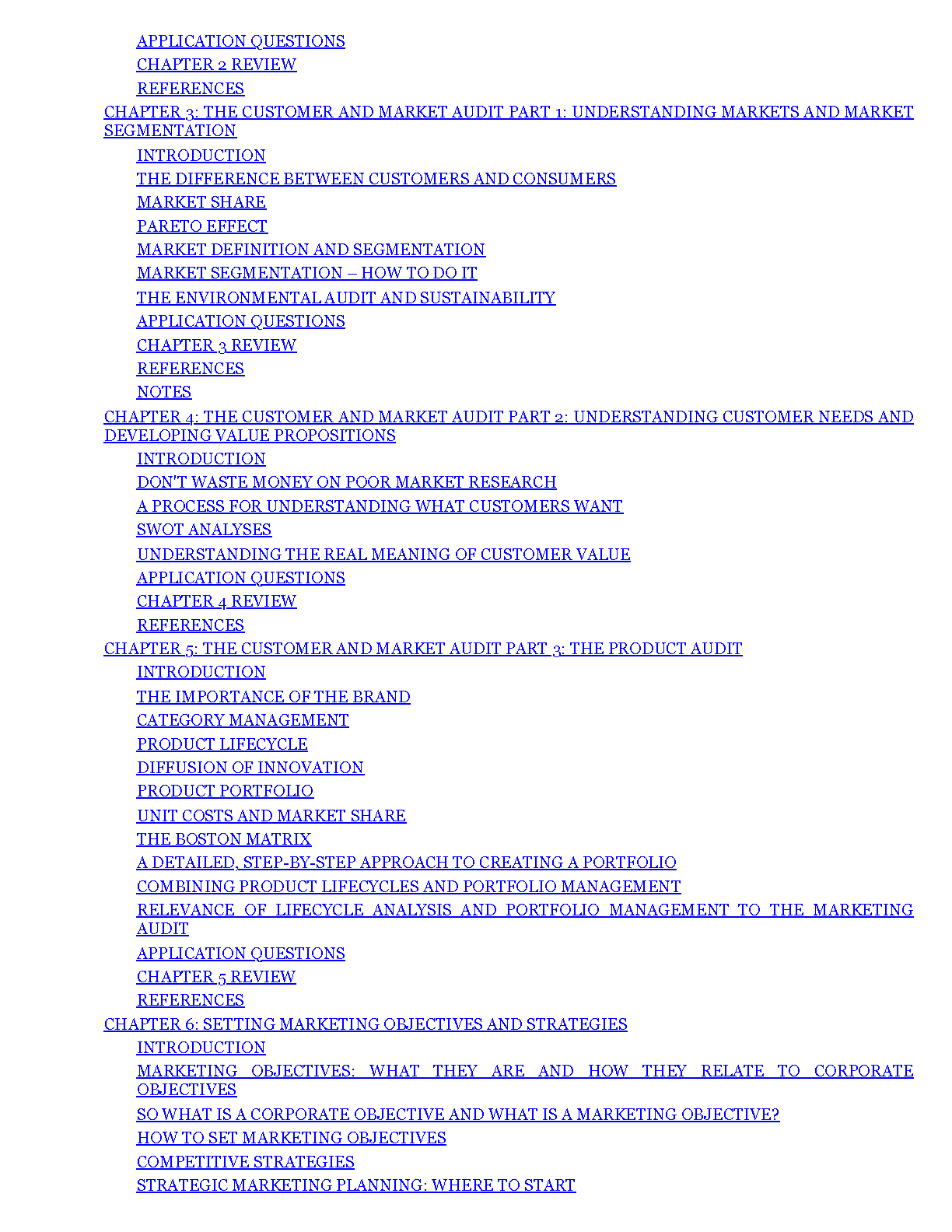 APPLICATION QUESTIONS
CHAPTER 2 REVIEW
REFERENCES
CHAPTER 3: THE CUSTOMER AND MARKET AUDIT PART 1: UNDERSTANDING MARKETS AND MARKET SEGMENTATION
INTRODUCTION
THE DIFFERENCE BETWEEN CUSTOMERS AND CONSUMERS
MARKET SHARE
PARETO EFFECT
MARKET DEFINITION AND SEGMENTATION
MARKET SEGMENTATION – HOW TO DO IT
THE ENVIRONMENTAL AUDIT AND SUSTAINABILITY
APPLICATION QUESTIONS
CHAPTER 3 REVIEW
REFERENCES
NOTES
CHAPTER 4: THE CUSTOMER AND MARKET AUDIT PART 2: UNDERSTANDING CUSTOMER NEEDS AND DEVELOPING VALUE PROPOSITIONS
INTRODUCTION
DON'T WASTE MONEY ON POOR MARKET RESEARCH
A PROCESS FOR UNDERSTANDING WHAT CUSTOMERS WANT
SWOT ANALYSES
UNDERSTANDING THE REAL MEANING OF CUSTOMER VALUE
APPLICATION QUESTIONS
CHAPTER 4 REVIEW
REFERENCES
CHAPTER 5: THE CUSTOMER AND MARKET AUDIT PART 3: THE PRODUCT AUDIT
INTRODUCTION
THE IMPORTANCE OF THE BRAND
CATEGORY MANAGEMENT
PRODUCT LIFECYCLE
DIFFUSION OF INNOVATION
PRODUCT PORTFOLIO
UNIT COSTS AND MARKET SHARE
THE BOSTON MATRIX
A DETAILED, STEP-BY-STEP APPROACH TO CREATING A PORTFOLIO
COMBINING PRODUCT LIFECYCLES AND PORTFOLIO MANAGEMENT
RELEVANCE OF LIFECYCLE ANALYSIS AND PORTFOLIO MANAGEMENT TO THE MARKETING AUDIT
APPLICATION QUESTIONS
CHAPTER 5 REVIEW
REFERENCES
CHAPTER 6: SETTING MARKETING OBJECTIVES AND STRATEGIES
INTRODUCTION
MARKETING OBJECTIVES: WHAT THEY ARE AND HOW THEY RELATE TO CORPORATE OBJECTIVES
SO WHAT IS A CORPORATE OBJECTIVE AND WHAT IS A MARKETING OBJECTIVE?
HOW TO SET MARKETING OBJECTIVES
COMPETITIVE STRATEGIES
STRATEGIC MARKETING PLANNING: WHERE TO START